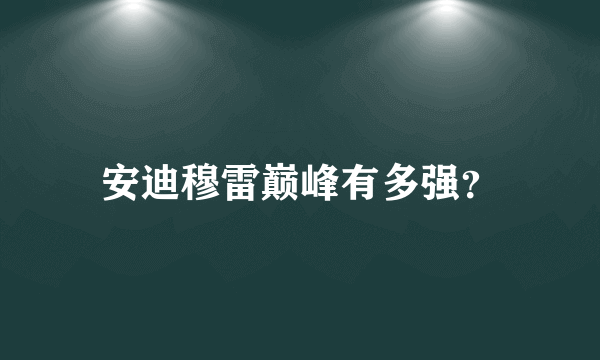 安迪穆雷巅峰有多强?